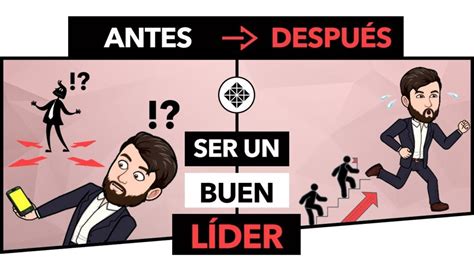 ANTES → DESPUÉS

!?

!?

SER UN
BUEN
LÍDER